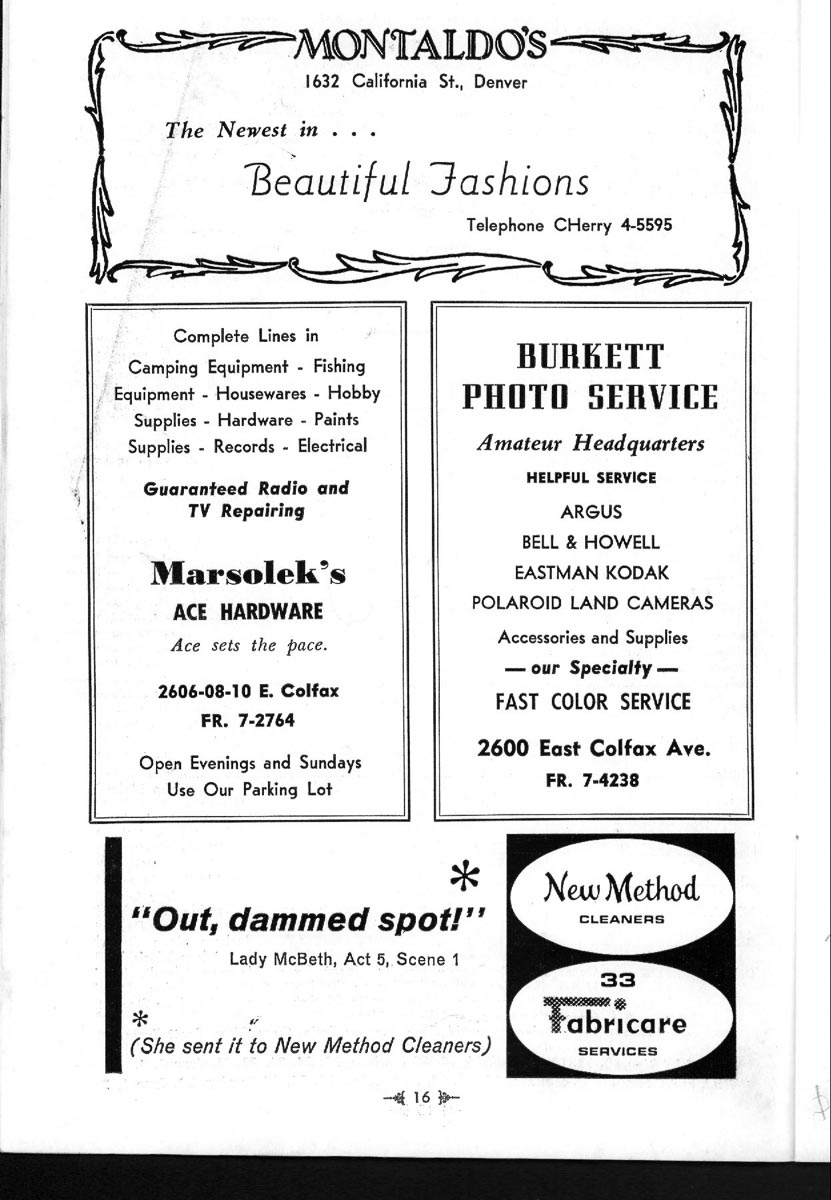 MONTALDO'S
1632 California St., Denver

The Newest in . . .

Beautiful Fashions

Telephone CHerry 4-5595

Complete Lines in Camping Equipment - Fishing Equipment - Housewares - Hobby Supplies - Hardware - Paints Supplies - Records - Electrical

Guaranteed Radio and TV Repairing

Marsolek's
ACE HARDWARE
Ace sets the pace.

2606-08-10 E. Colfax
FR. 7-2764

Open Evenings and Sundays
Use Our Parking Lot

BURKETT PHOTO SERVICE

Amateur Headquarters

HELPFUL SERVICE

ARGUS
BELL & HOWELL
EASTMAN KODAK
POLAROID LAND CAMERAS

Accessories and Supplies
— our Specialty —
FAST COLOR SERVICE

2600 East Colfax Ave.
FR. 7-4238

*
"Out, dammed spot!"
Lady McBeth, Act 5, Scene 1

*
(She sent it to New Method Cleaners)

New Method
CLEANERS

33
Fabricare
SERVICES

16